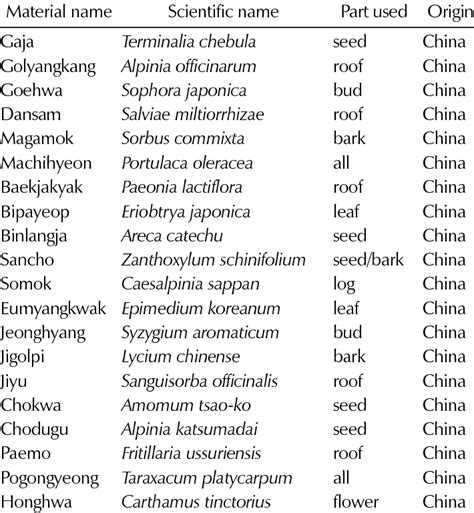 | Material name | Scientific name | Part used | Origin |
|---|---|---|---|
| Gaja | Terminalia chebula | seed | China |
| Golyangkang | Alpinia officinarum | roof | China |
| Goehwa | Sophora japonica | bud | China |
| Dansam | Salviae miltiorrhizae | roof | China |
| Magamok | Sorbus commixta | bark | China |
| Machihyeon | Portulaca oleracea | all | China |
| Baekjakyak | Paeonia lactiflora | roof | China |
| Bipayeop | Eriobtrya japonica | leaf | China |
| Binlangja | Areca catechu | seed | China |
| Sancho | Zanthoxylum schinifolium | seed/bark | China |
| Somok | Caesalpinia sappan | log | China |
| Eumyangkwak | Epimedium koreanum | leaf | China |
| Jeonghyang | Syzygium aromaticum | bud | China |
| Jigolpi | Lycium chinense | bark | China |
| Jiyu | Sanguisorba officinalis | roof | China |
| Chokwa | Amomum tsao-ko | seed | China |
| Chodugu | Alpinia katsumadai | seed | China |
| Paemo | Fritillaria ussuriensis | roof | China |
| Pogongyeong | Taraxacum platycarpum | all | China |
| Honghwa | Carthamus tinctorius | flower | China |